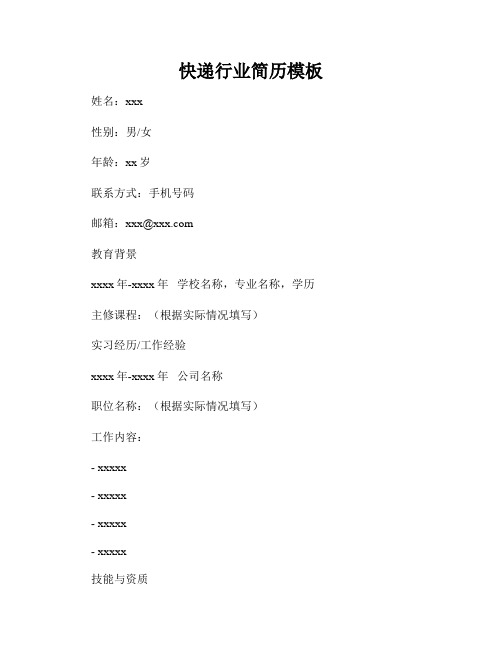 快递行业简历模板

姓名：xxx

性别：男/女

年龄：xx 岁

联系方式：手机号码

邮箱：xxx@xxx.com

教育背景

xxxx 年-xxxx 年　学校名称，专业名称，学历

主修课程：（根据实际情况填写）

实习经历/工作经验

xxxx 年-xxxx 年　公司名称

职位名称：（根据实际情况填写）

工作内容：

- xxxxx

- xxxxx

- xxxxx

- xxxxx

技能与资质